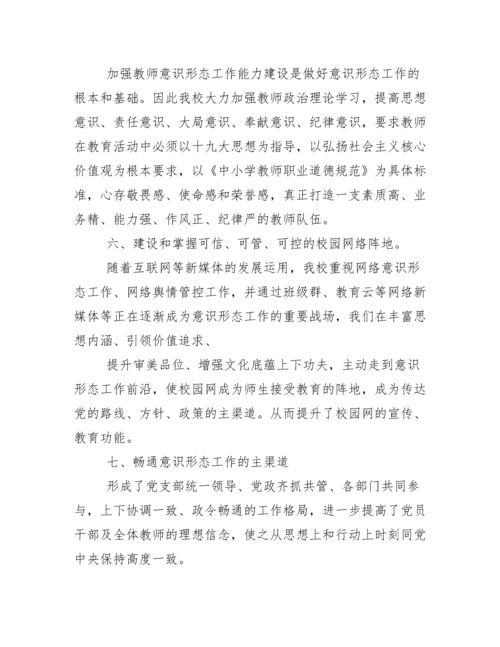 加强教师意识形态工作能力建设是做好意识形态工作的根本和基础。因此我校大力加强教师政治理论学习，提高思想意识、责任意识、大局意识、奉献意识、纪律意识，要求教师在教育活动中必须以十九大思想为指导，以弘扬社会主义核心价值观为根本要求，以《中小学教师职业道德规范》为具体标准，心存敬畏感、使命感和荣誉感，真正打造一支素质高、业务精、能力强、作风正、纪律严的教师队伍。

六、建设和掌握可信、可管、可控的校园网络阵地。

随着互联网等新媒体的发展运用，我校重视网络意识形态工作、网络舆情管控工作，并通过班级群、教育云等网络新媒体等正在逐渐成为意识形态工作的重要战场，我们在丰富思想内涵、引领价值追求、

提升审美品位、增强文化底蕴上下功夫，主动走到意识形态工作前沿，使校园网成为师生接受教育的阵地，成为传达党的路线、方针、政策的主渠道。从而提升了校园网的宣传、教育功能。

七、畅通意识形态工作的主渠道

形成了党支部统一领导、党政齐抓共管、各部门共同参与，上下协调一致、政令畅通的工作格局，进一步提高了党员干部及全体教师的理想信念，使之从思想上和行动上时刻同党中央保持高度一致。